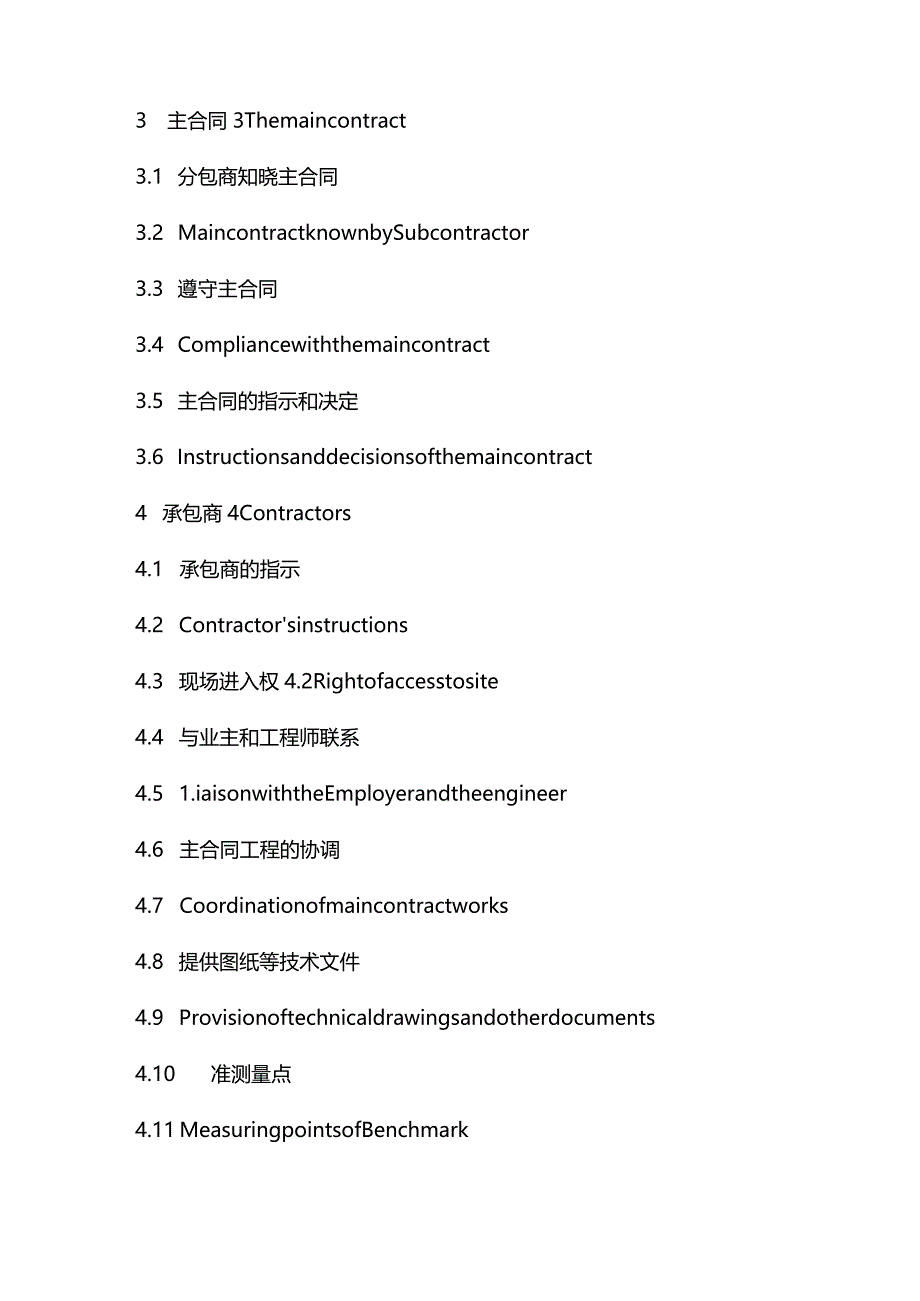 3 主合同 3Themaincontract

3.1 分包商知晓主合同

3.2 MaincontractknownbySubcontractor

3.3 遵守主合同

3.4 Compliancewiththemaincontract

3.5 主合同的指示和决定

3.6 Instructionsanddecisionsofthemaincontract

4 承包商 4Contractors

4.1 承包商的指示

4.2 Contractor'sinstructions

4.3 现场进入权 4.2Rightofaccesstosite

4.4 与业主和工程师联系

4.5 1.iaisonwiththeEmployerandtheengineer

4.6 主合同工程的协调

4.7 Coordinationofmaincontractworks

4.8 提供图纸等技术文件

4.9 Provisionoftechnicaldrawingsandotherdocuments

4.10 准测量点

4.11 MeasuringpointsofBenchmark